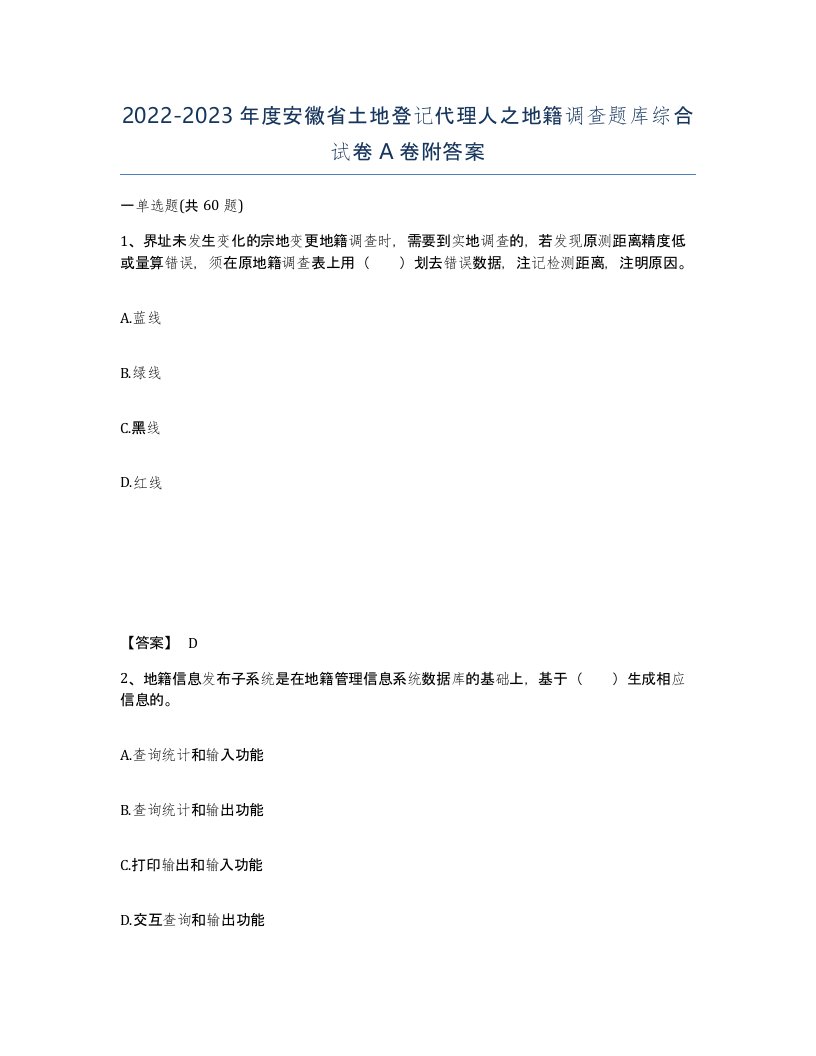 2022-2023年度安徽省土地登记代理人之地籍调查题库综合试卷A卷附答案

一单选题(共60题)

1、界址未发生变化的宗地变更地籍调查时，需要到实地调查的，若发现原测距离精度低或量算错误，须在原地籍调查表上用（　）划去错误数据，注记检测距离，注明原因。

A.蓝线

B.绿线

C.黑线

D.红线

【答案】 D

2、地籍信息发布子系统是在地籍管理信息系统数据库的基础上，基于（　）生成相应信息的。

A.查询统计和输入功能

B.查询统计和输出功能

C.打印输出和输入功能

D.交互查询和输出功能